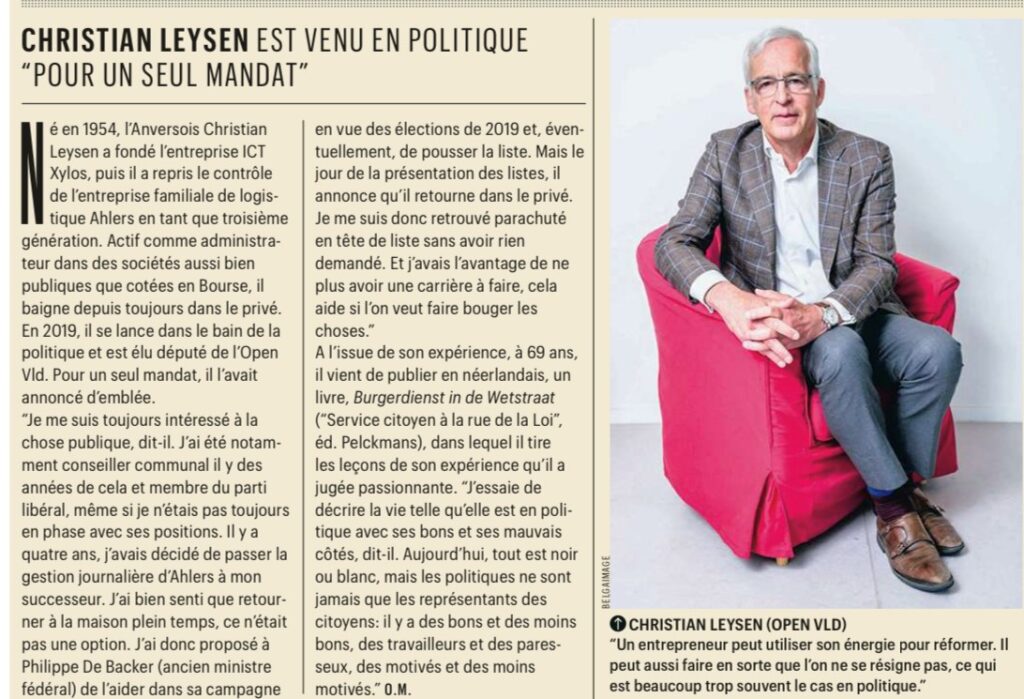 CHRISTIAN LEYSEN EST VENU EN POLITIQUE "POUR UN SEUL MANDAT"

Né en 1954, l'Anversois Christian Leysen a fondé l'entreprise ICT Xylos, puis il a repris le contrôle de l'entreprise familiale de logistique Ahlers en tant que troisième génération. Actif comme administrateur dans des sociétés aussi bien publiques que cotées en Bourse, il baigne depuis toujours dans le privé. En 2019, il se lance dans le bain de la politique et est élu député de l'Open Vld. Pour un seul mandat, il l'avait annoncé d'emblée.
"Je me suis toujours intéressé à la chose publique, dit-il. J'ai été notamment conseiller communal il y des années de cela et membre du parti libéral, même si je n'étais pas toujours en phase avec ses positions. Il y a quatre ans, j'avais décidé de passer la gestion journalière d'Ahlers à mon successeur. J'ai bien senti que retourner à la maison plein temps, ce n'était pas une option. J'ai donc proposé à Philippe De Backer (ancien ministre fédéral) de l'aider dans sa campagne en vue des élections de 2019 et, éventuellement, de pousser la liste. Mais le jour de la présentation des listes, il annonce qu'il retourne dans le privé. Je me suis donc retrouvé parachuté en tête de liste sans avoir rien demandé. Et j'avais l'avantage de ne plus avoir une carrière à faire, cela aide si l'on veut faire bouger les choses."
A l'issue de son expérience, à 69 ans, il vient de publier en néerlandais, un livre, Burgerdienst in de Wetstraat ("Service citoyen à la rue de la Loi", éd. Pelckmans), dans lequel il tire les leçons de son expérience qu'il a jugée passionnante. "J'essaie de décrire la vie telle qu'elle est en politique avec ses bons et ses mauvais côtés, dit-il. Aujourd'hui, tout est noir ou blanc, mais les politiques ne sont jamais que les représentants des citoyens: il y a des bons et des moins bons, des travailleurs et des paresseux, des motivés et des moins motivés." O.M.

BELGAIMAGE

CHRISTIAN LEYSEN (OPEN VLD)
"Un entrepreneur peut utiliser son énergie pour réformer. Il peut aussi faire en sorte que l'on ne se résigne pas, ce qui est beaucoup trop souvent le cas en politique."